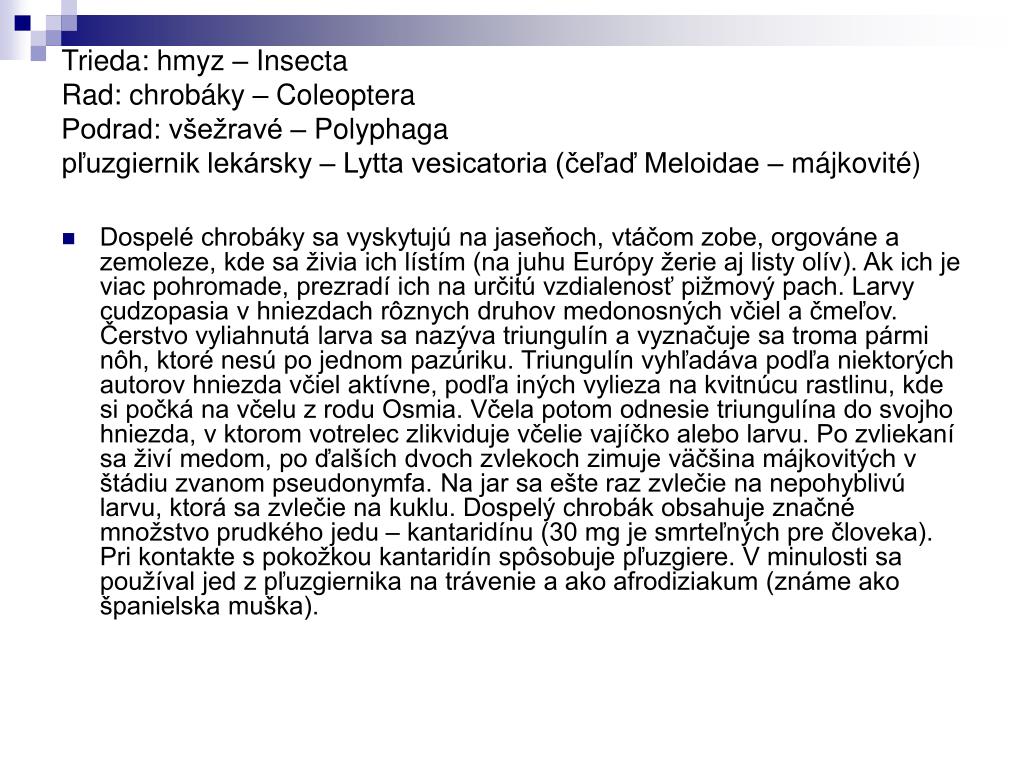 Trieda: hmyz – Insecta
Rad: chrobáky – Coleoptera
Podrad: všežravé – Polyphaga
pľuzgiernik lekársky – Lytta vesicatoria (čeľaď Meloidae – májkovité)

Dospelé chrobáky sa vyskytujú na jaseňoch, vtáčom zobe, orgováne a zemoleze, kde sa živia ich lístím (na juhu Európy žerie aj listy olív). Ak ich je viac pohromade, prezradí ich na určitú vzdialenosť pižmový pach. Larvy cudzopasia v hniezdach rôznych druhov medonosných včiel a čmeľov. Čerstvo vyliahnutá larva sa nazýva triungulín a vyznačuje sa troma pármi nôh, ktoré nesú po jednom pazúriku. Triungulín vyhľadáva podľa niektorých autorov hniezda včiel aktívne, podľa iných vylieza na kvitnúcu rastlinu, kde si počká na včelu z rodu Osmia. Včela potom odnesie triungulína do svojho hniezda, v ktorom votrelec zlikviduje včelie vajíčko alebo larvu. Po zvliekaní sa živí medom, po ďalších dvoch zvlekoch zimuje väčšina májkovitých v štádiu zvanom pseudonymfa. Na jar sa ešte raz zvlečie na nepohyblivú larvu, ktorá sa zvlečie na kuklu. Dospelý chrobák obsahuje značné množstvo prudkého jedu – kantaridínu (30 mg je smrteľných pre človeka). Pri kontakte s pokožkou kantaridín spôsobuje pľuzgiere. V minulosti sa používal jed z pľuzgiernika na trávenie a ako afrodiziakum (známe ako španielska muška).